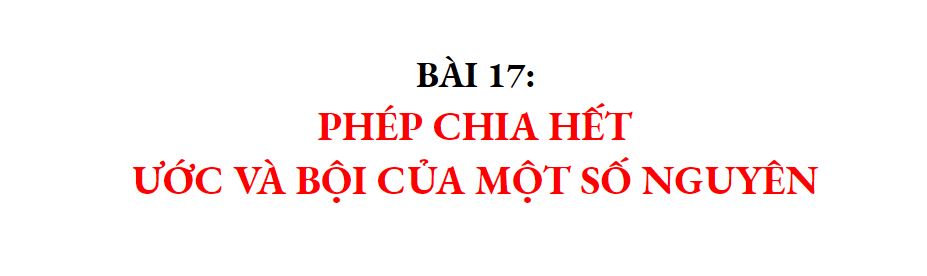 BÀI 17:
PHÉP CHIA HẾT
ƯỚC VÀ BỘI CỦA MỘT SỐ NGUYÊN